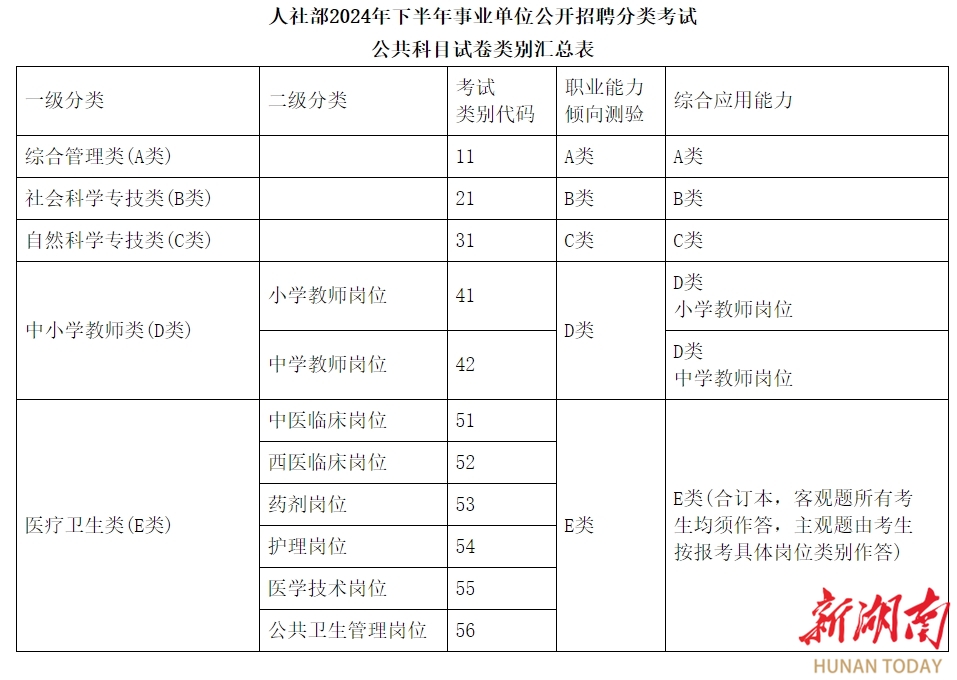 人社部2024年下半年事业单位公开招聘分类考试
公共科目试卷类别汇总表

| 一级分类 | 二级分类 | 考试类别代码 | 职业能力倾向测验 | 综合应用能力 |
|---|---|---|---|---|
| 综合管理类(A类) | | 11 | A类 | A类 |
| 社会科学专技类(B类) | | 21 | B类 | B类 |
| 自然科学专技类(C类) | | 31 | C类 | C类 |
| 中小学教师类(D类) | 小学教师岗位 | 41 | D类 | D类 小学教师岗位 |
| | 中学教师岗位 | 42 | | D类 中学教师岗位 |
| 医疗卫生类(E类) | 中医临床岗位 | 51 | E类 | E类(合订本，客观题所有考生均须作答，主观题由考生按报考具体岗位类别作答) |
| | 西医临床岗位 | 52 | | |
| | 药剂岗位 | 53 | | |
| | 护理岗位 | 54 | | |
| | 医学技术岗位 | 55 | | |
| | 公共卫生管理岗位 | 56 | | |

新湖南
HUNAN TODAY